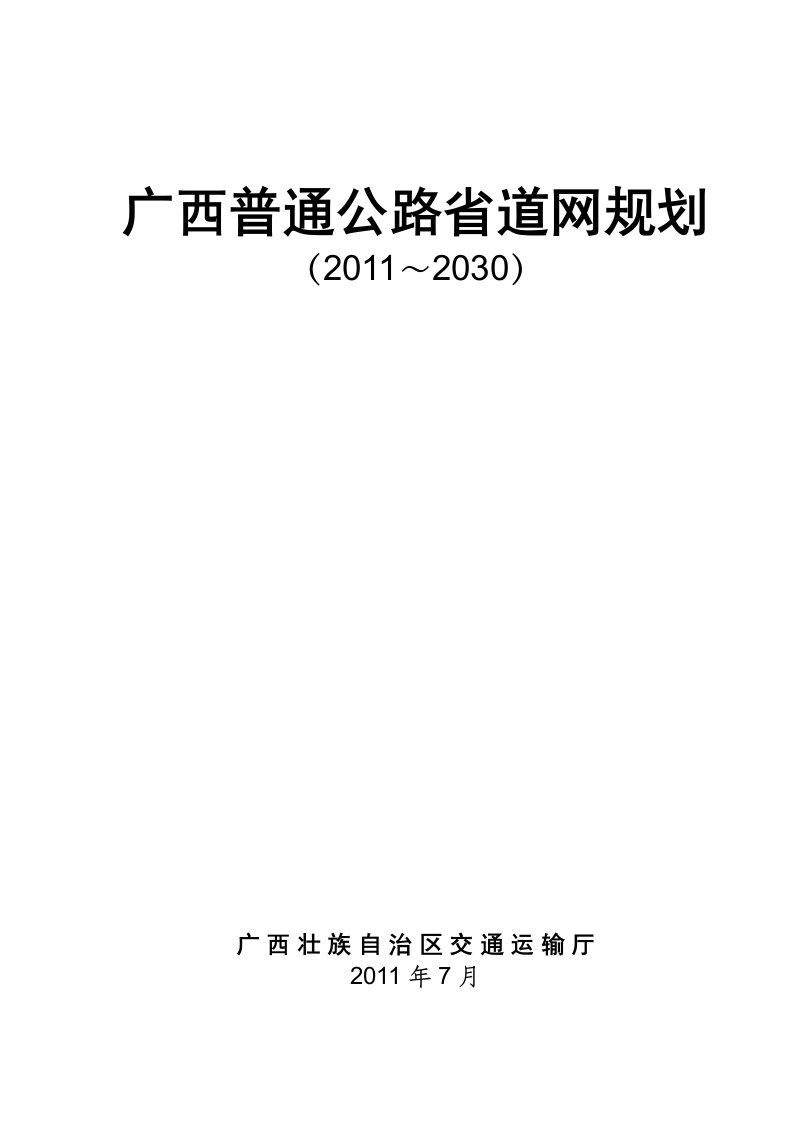 广西普通公路省道网规划

（2011～2030）

广西壮族自治区交通运输厅

2011 年 7 月